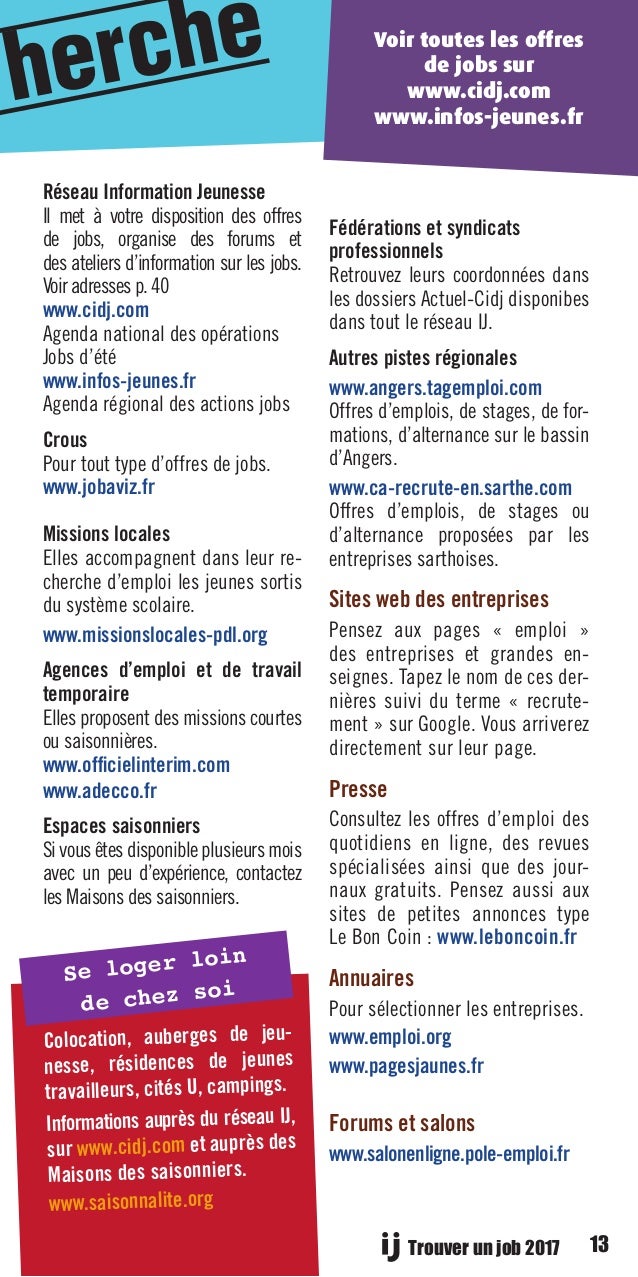 herche

Voir toutes les offres de jobs sur www.cidj.com www.infos-jeunes.fr

Réseau Information Jeunesse
Il met à votre disposition des offres de jobs, organise des forums et des ateliers d'information sur les jobs. Voir adresses p. 40
www.cidj.com
Agenda national des opérations Jobs d'été
www.infos-jeunes.fr
Agenda régional des actions jobs

Crous
Pour tout type d'offres de jobs.
www.jobaviz.fr

Missions locales
Elles accompagnent dans leur recherche d'emploi les jeunes sortis du système scolaire.
www.missionslocales-pdl.org

Agences d'emploi et de travail temporaire
Elles proposent des missions courtes ou saisonnières.
www.officielinterim.com
www.adecco.fr

Espaces saisonniers
Si vous êtes disponible plusieurs mois avec un peu d'expérience, contactez les Maisons des saisonniers.

Se loger loin de chez soi

Colocation, auberges de jeunesse, résidences de jeunes travailleurs, cités U, campings.
Informations auprès du réseau IJ, sur www.cidj.com et auprès des Maisons des saisonniers.
www.saisonnalite.org

Fédérations et syndicats professionnels
Retrouvez leurs coordonnées dans les dossiers Actuel-Cidj disponibes dans tout le réseau IJ.

Autres pistes régionales
www.angers.tagemploi.com
Offres d'emplois, de stages, de formations, d'alternance sur le bassin d'Angers.
www.ca-recrute-en.sarthe.com
Offres d'emplois, de stages ou d'alternance proposées par les entreprises sarthoises.

Sites web des entreprises
Pensez aux pages « emploi » des entreprises et grandes enseignes. Tapez le nom de ces dernières suivi du terme « recrutement » sur Google. Vous arriverez directement sur leur page.

Presse
Consultez les offres d'emploi des quotidiens en ligne, des revues spécialisées ainsi que des journaux gratuits. Pensez aussi aux sites de petites annonces type Le Bon Coin : www.leboncoin.fr

Annuaires
Pour sélectionner les entreprises.
www.emploi.org
www.pagesjaunes.fr

Forums et salons
www.salonenligne.pole-emploi.fr

ij Trouver un job 2017 13